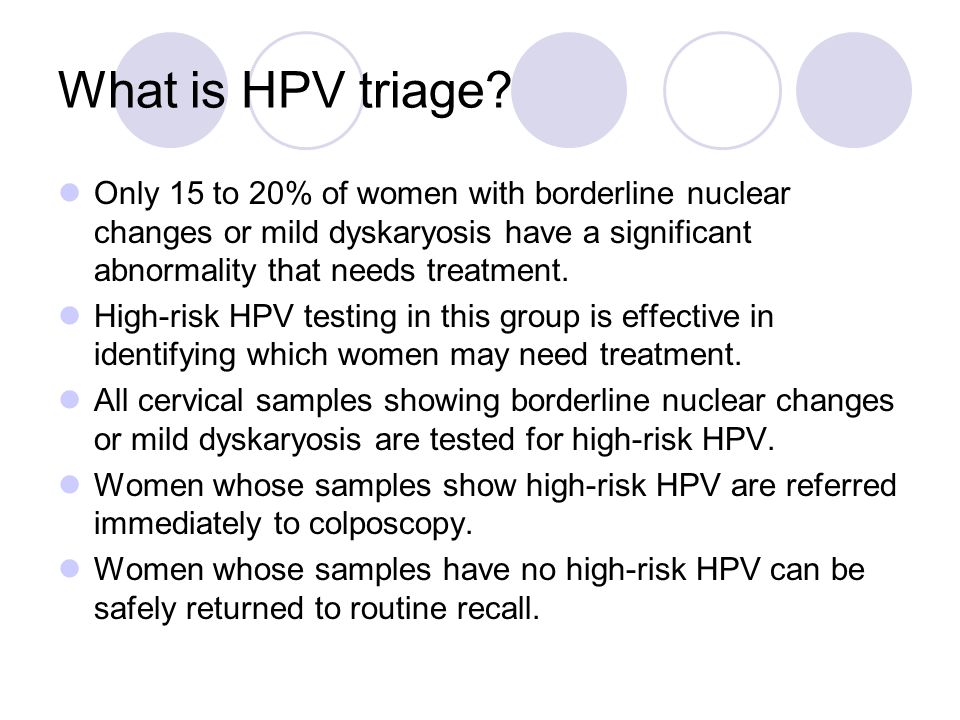 What is HPV triage?

Only 15 to 20% of women with borderline nuclear changes or mild dyskaryosis have a significant abnormality that needs treatment.

High-risk HPV testing in this group is effective in identifying which women may need treatment.

All cervical samples showing borderline nuclear changes or mild dyskaryosis are tested for high-risk HPV.

Women whose samples show high-risk HPV are referred immediately to colposcopy.

Women whose samples have no high-risk HPV can be safely returned to routine recall.